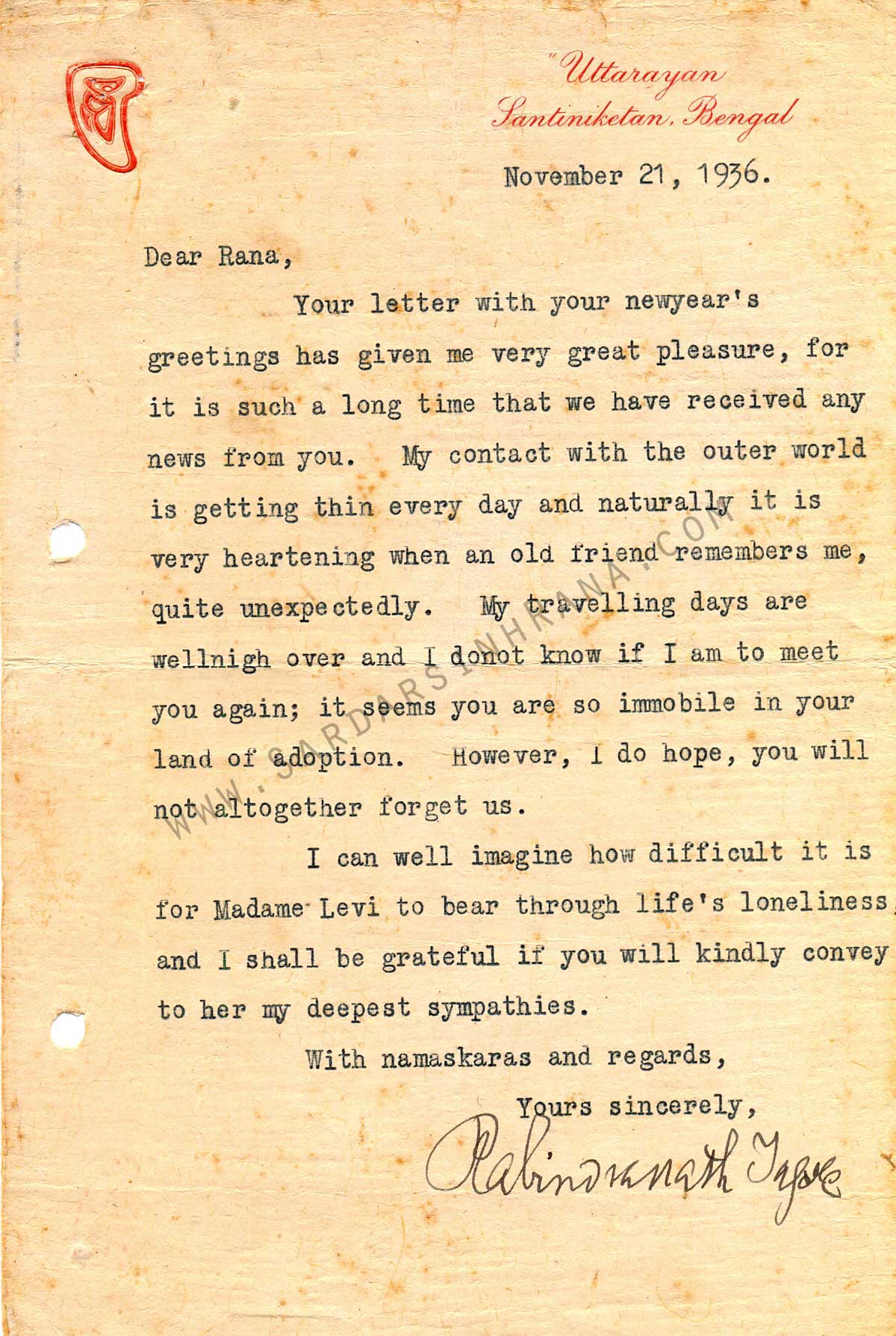 "Uttarayan
Santiniketan, Bengal

November 21, 1936.

Dear Rana,

Your letter with your newyear's greetings has given me very great pleasure, for it is such a long time that we have received any news from you. My contact with the outer world is getting thin every day and naturally it is very heartening when an old friend remembers me, quite unexpectedly. My travelling days are wellnigh over and I donot know if I am to meet you again; it seems you are so immobile in your land of adoption. However, I do hope, you will not altogether forget us.

I can well imagine how difficult it is for Madame Levi to bear through life's loneliness, and I shall be grateful if you will kindly convey to her my deepest sympathies.

With namaskaras and regards,

Yours sincerely,

Rabindranath Tagore

WWW.SARDARSINHRANA.COM